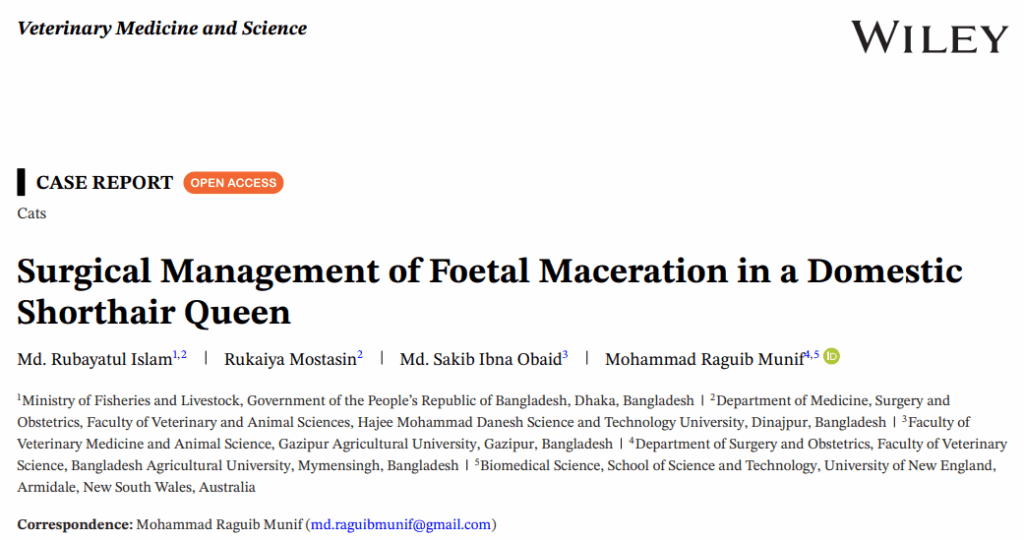 Veterinary Medicine and Science

WILEY

CASE REPORT OPEN ACCESS

Cats

Surgical Management of Foetal Maceration in a Domestic Shorthair Queen

Md. Rubayatul Islam$^{1,2}$ | Rukaiya Mostasin$^{2}$ | Md. Sakib Ibna Obaid$^{3}$ | Mohammad Raguib Munif$^{4,5}$

$^{1}$Ministry of Fisheries and Livestock, Government of the People's Republic of Bangladesh, Dhaka, Bangladesh | $^{2}$Department of Medicine, Surgery and Obstetrics, Faculty of Veterinary and Animal Sciences, Hajee Mohammad Danesh Science and Technology University, Dinajpur, Bangladesh | $^{3}$Faculty of Veterinary Medicine and Animal Science, Gazipur Agricultural University, Gazipur, Bangladesh | $^{4}$Department of Surgery and Obstetrics, Faculty of Veterinary Science, Bangladesh Agricultural University, Mymensingh, Bangladesh | $^{5}$Biomedical Science, School of Science and Technology, University of New England, Armidale, New South Wales, Australia

Correspondence: Mohammad Raguib Munif (md.raguibmunif@gmail.com)